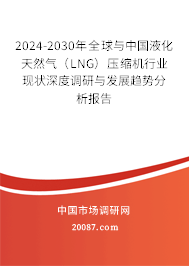 2024-2030年全球与中国液化天然气（LNG）压缩机行业现状深度调研与发展趋势分析报告

中国市场调研网

20087.com